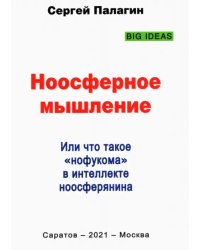 Сергей Палагин

BIG IDEAS

Ноосферное мышление

Или что такое «нофукома» в интеллекте ноосферянина

Саратов – 2021 – Москва